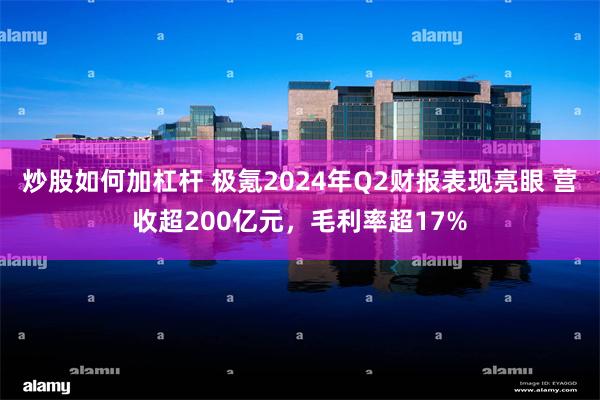 alamy
alamy
alamy
炒股如何加杠杆 极氪2024年Q2财报表现亮眼 营收超200亿元，毛利率超17%
alamy
alamy
alamy
alamy
alamy
Image ID: EYA0GD
www.alamy.com